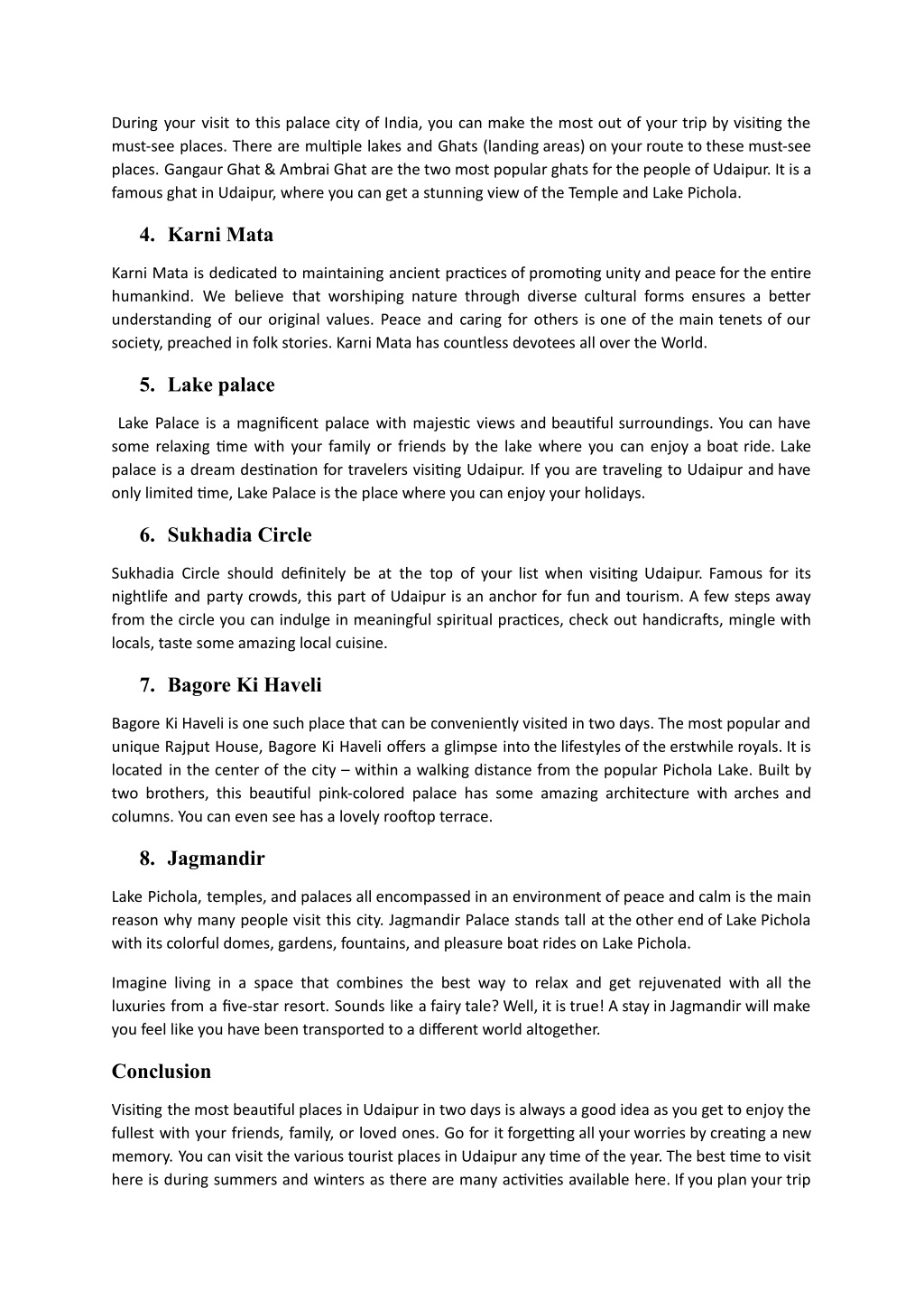 During your visit to this palace city of India, you can make the most out of your trip by visiting the must-see places. There are multiple lakes and Ghats (landing areas) on your route to these must-see places. Gangaur Ghat & Ambrai Ghat are the two most popular ghats for the people of Udaipur. It is a famous ghat in Udaipur, where you can get a stunning view of the Temple and Lake Pichola.

4. Karni Mata

Karni Mata is dedicated to maintaining ancient practices of promoting unity and peace for the entire humankind. We believe that worshiping nature through diverse cultural forms ensures a better understanding of our original values. Peace and caring for others is one of the main tenets of our society, preached in folk stories. Karni Mata has countless devotees all over the World.

5. Lake palace

Lake Palace is a magnificent palace with majestic views and beautiful surroundings. You can have some relaxing time with your family or friends by the lake where you can enjoy a boat ride. Lake palace is a dream destination for travelers visiting Udaipur. If you are traveling to Udaipur and have only limited time, Lake Palace is the place where you can enjoy your holidays.

6. Sukhadia Circle

Sukhadia Circle should definitely be at the top of your list when visiting Udaipur. Famous for its nightlife and party crowds, this part of Udaipur is an anchor for fun and tourism. A few steps away from the circle you can indulge in meaningful spiritual practices, check out handicrafts, mingle with locals, taste some amazing local cuisine.

7. Bagore Ki Haveli

Bagore Ki Haveli is one such place that can be conveniently visited in two days. The most popular and unique Rajput House, Bagore Ki Haveli offers a glimpse into the lifestyles of the erstwhile royals. It is located in the center of the city – within a walking distance from the popular Pichola Lake. Built by two brothers, this beautiful pink-colored palace has some amazing architecture with arches and columns. You can even see has a lovely rooftop terrace.

8. Jagmandir

Lake Pichola, temples, and palaces all encompassed in an environment of peace and calm is the main reason why many people visit this city. Jagmandir Palace stands tall at the other end of Lake Pichola with its colorful domes, gardens, fountains, and pleasure boat rides on Lake Pichola.

Imagine living in a space that combines the best way to relax and get rejuvenated with all the luxuries from a five-star resort. Sounds like a fairy tale? Well, it is true! A stay in Jagmandir will make you feel like you have been transported to a different world altogether.

Conclusion

Visiting the most beautiful places in Udaipur in two days is always a good idea as you get to enjoy the fullest with your friends, family, or loved ones. Go for it forgetting all your worries by creating a new memory. You can visit the various tourist places in Udaipur any time of the year. The best time to visit here is during summers and winters as there are many activities available here. If you plan your trip